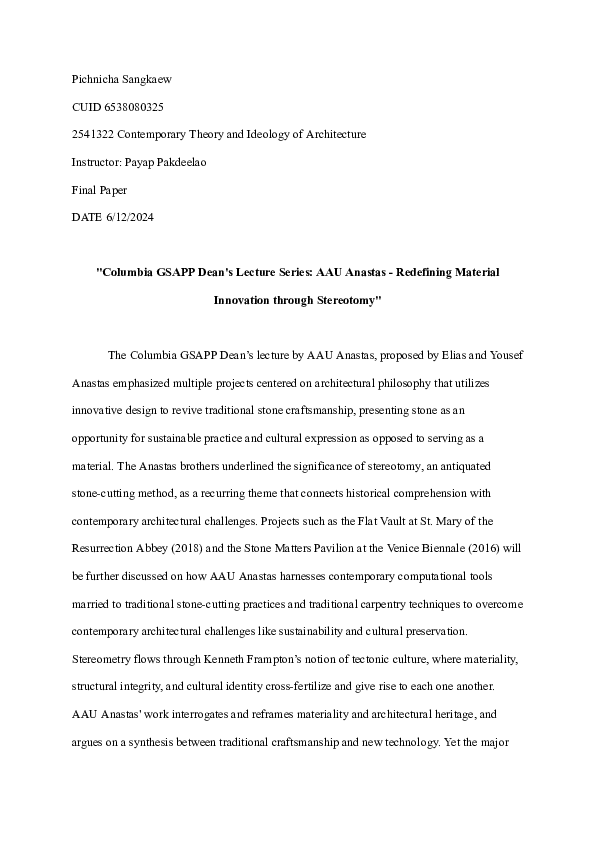 Pichnicha Sangkaew

CUID 6538080325

2541322 Contemporary Theory and Ideology of Architecture

Instructor: Payap Pakdeelao

Final Paper

DATE 6/12/2024

"Columbia GSAPP Dean's Lecture Series: AAU Anastas - Redefining Material Innovation through Stereotomy"

The Columbia GSAPP Dean's lecture by AAU Anastas, proposed by Elias and Yousef Anastas emphasized multiple projects centered on architectural philosophy that utilizes innovative design to revive traditional stone craftsmanship, presenting stone as an opportunity for sustainable practice and cultural expression as opposed to serving as a material. The Anastas brothers underlined the significance of stereotomy, an antiquated stone-cutting method, as a recurring theme that connects historical comprehension with contemporary architectural challenges. Projects such as the Flat Vault at St. Mary of the Resurrection Abbey (2018) and the Stone Matters Pavilion at the Venice Biennale (2016) will be further discussed on how AAU Anastas harnesses contemporary computational tools married to traditional stone-cutting practices and traditional carpentry techniques to overcome contemporary architectural challenges like sustainability and cultural preservation. Stereometry flows through Kenneth Frampton's notion of tectonic culture, where materiality, structural integrity, and cultural identity cross-fertilize and give rise to each one another. AAU Anastas' work interrogates and reframes materiality and architectural heritage, and argues on a synthesis between traditional craftsmanship and new technology. Yet the major